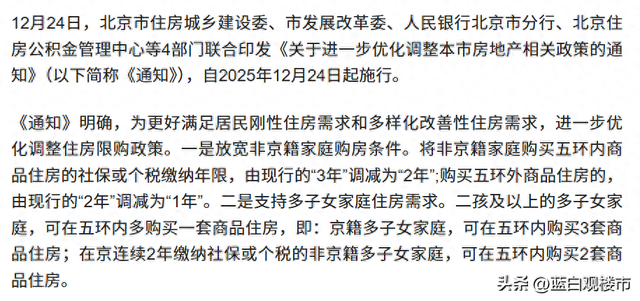 12月24日，北京市住房城乡建设委、市发展改革委、人民银行北京市分行、北京住房公积金管理中心等4部门联合印发《关于进一步优化调整本市房地产相关政策的通知》（以下简称《通知》），自2025年12月24日起施行。

《通知》明确，为更好满足居民刚性住房需求和多样化改善性住房需求，进一步优化调整住房限购政策。一是放宽非京籍家庭购房条件。将非京籍家庭购买五环内商品住房的社保或个税缴纳年限，由现行的“3年”调减为“2年”;购买五环外商品住房的，由现行的“2年”调减为“1年”。二是支持多子女家庭住房需求。二孩及以上的多子女家庭，可在五环内多购买一套商品住房，即：京籍多子女家庭，可在五环内购买3套商品住房；在京连续2年缴纳社保或个税的非京籍多子女家庭，可在五环内购买2套商品住房。

头条 @蓝白观楼市